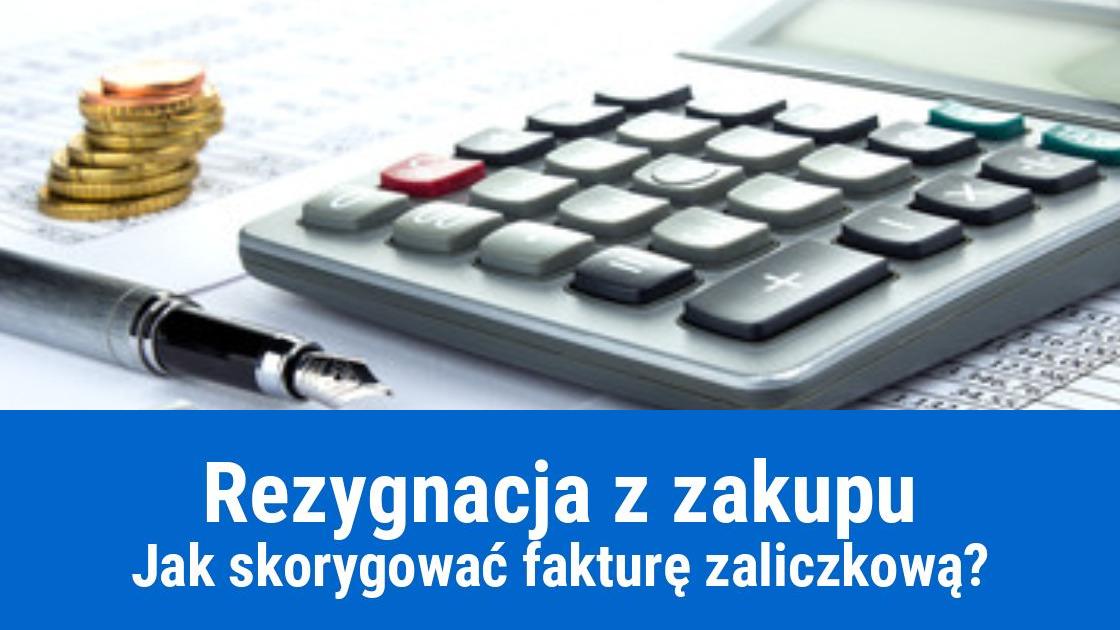 Rezygnacja z zakupu
Jak skorygować fakturę zaliczkową?